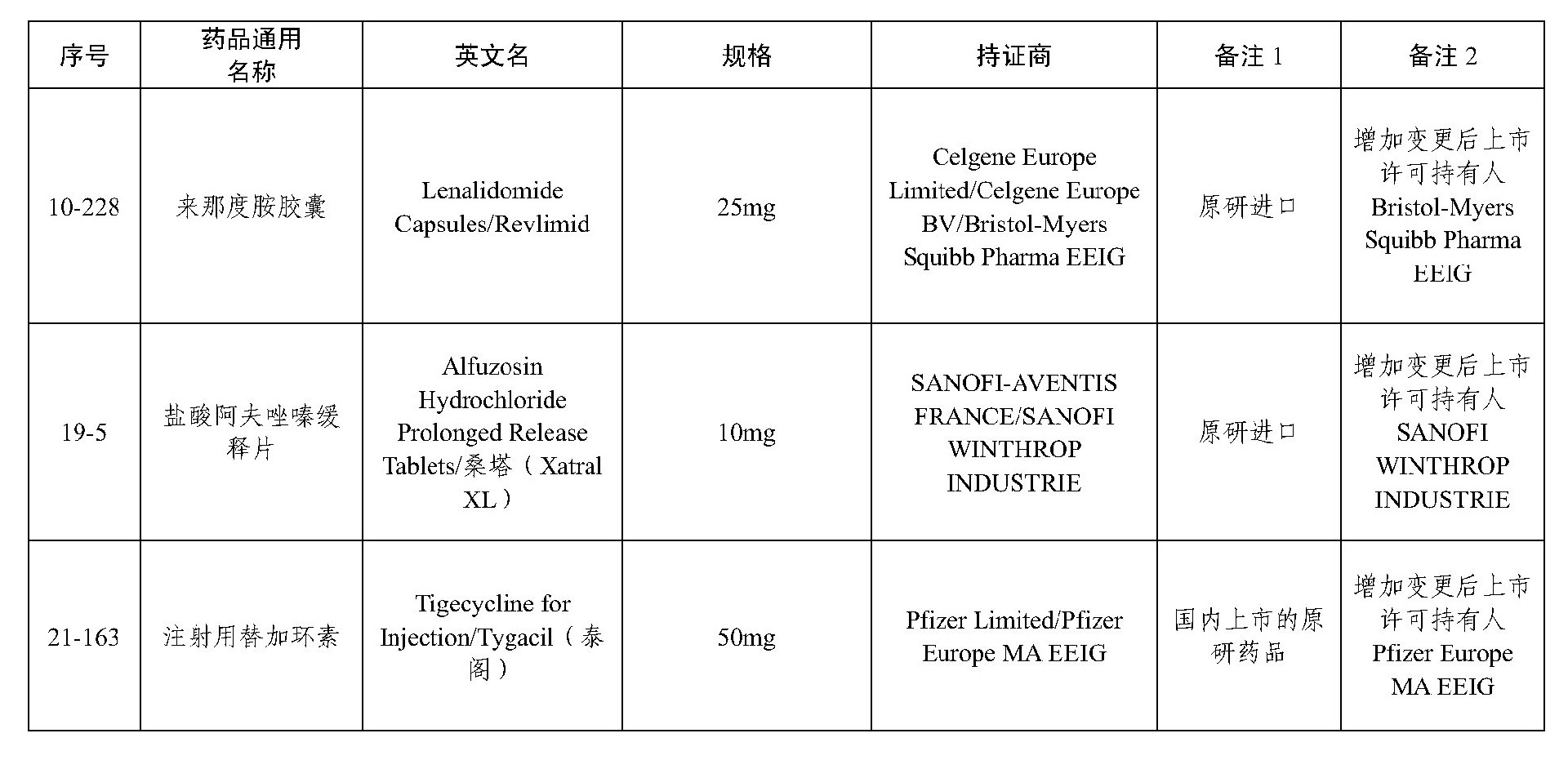 | 序号 | 药品通用名称 | 英文名 | 规格 | 持证商 | 备注 1 | 备注 2 |
|---|---|---|---|---|---|---|
| 10-228 | 来那度胺胶囊 | Lenalidomide Capsules/Revlimid | 25mg | Celgene Europe Limited/Celgene Europe BV/Bristol-Myers Squibb Pharma EEIG | 原研进口 | 增加变更后上市许可持有人 Bristol-Myers Squibb Pharma EEIG |
| 19-5 | 盐酸阿夫唑嗪缓释片 | Alfuzosin Hydrochloride Prolonged Release Tablets/桑塔（Xatral XL） | 10mg | SANOFI-AVENTIS FRANCE/SANOFI WINTHROP INDUSTRIE | 原研进口 | 增加变更后上市许可持有人 SANOFI WINTHROP INDUSTRIE |
| 21-163 | 注射用替加环素 | Tigecycline for Injection/Tygacil（泰阁） | 50mg | Pfizer Limited/Pfizer Europe MA EEIG | 国内上市的原研药品 | 增加变更后上市许可持有人 Pfizer Europe MA EEIG |